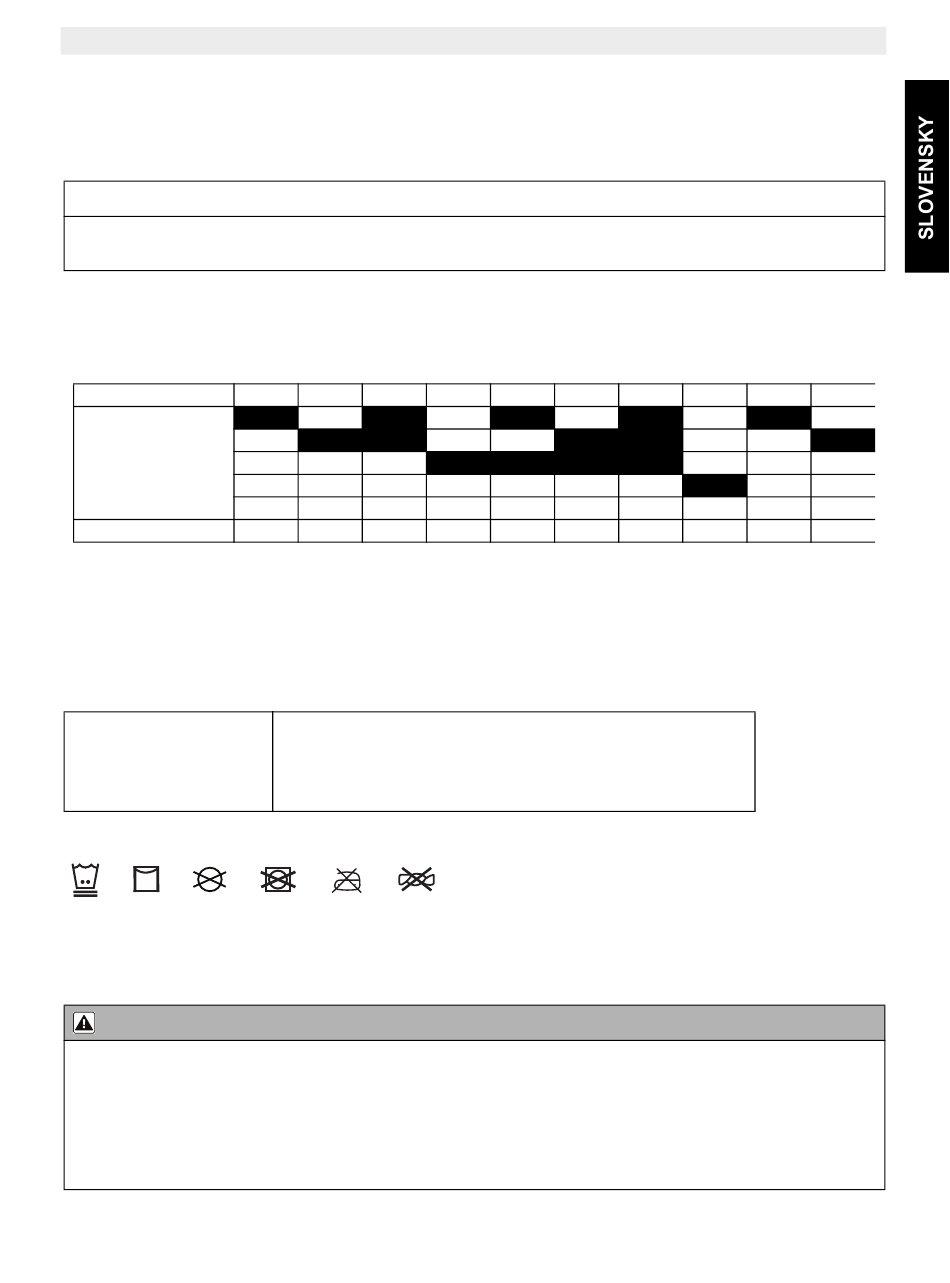 SLOVENSKY